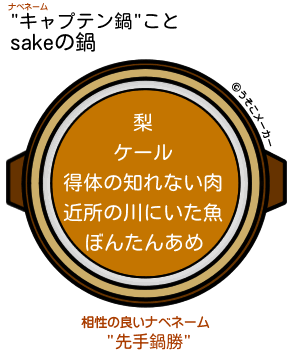 ナベネーム
"キャプテン鍋"こと
sakeの鍋

©うそこメーカー

梨
ケール
得体の知れない肉
近所の川にいた魚
ぼんたんあめ

相性の良いナベネーム
"先手鍋勝"